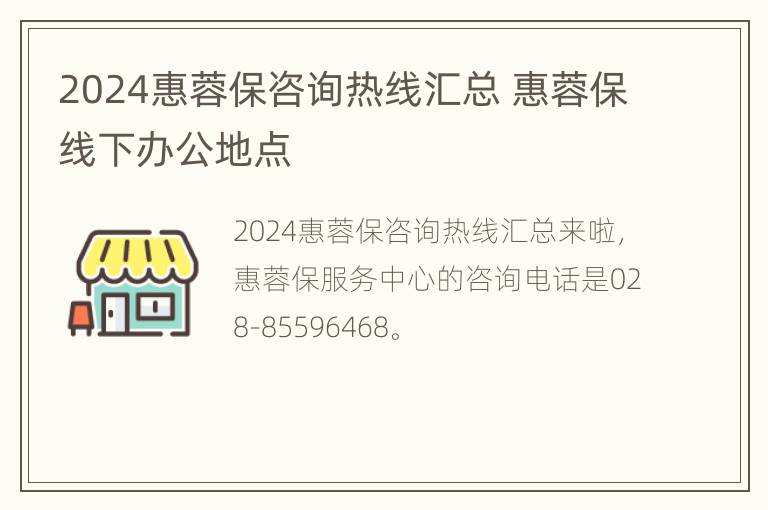 2024惠蓉保咨询热线汇总 惠蓉保线下办公地点

2024惠蓉保咨询热线汇总来啦，惠蓉保服务中心的咨询电话是028-85596468。